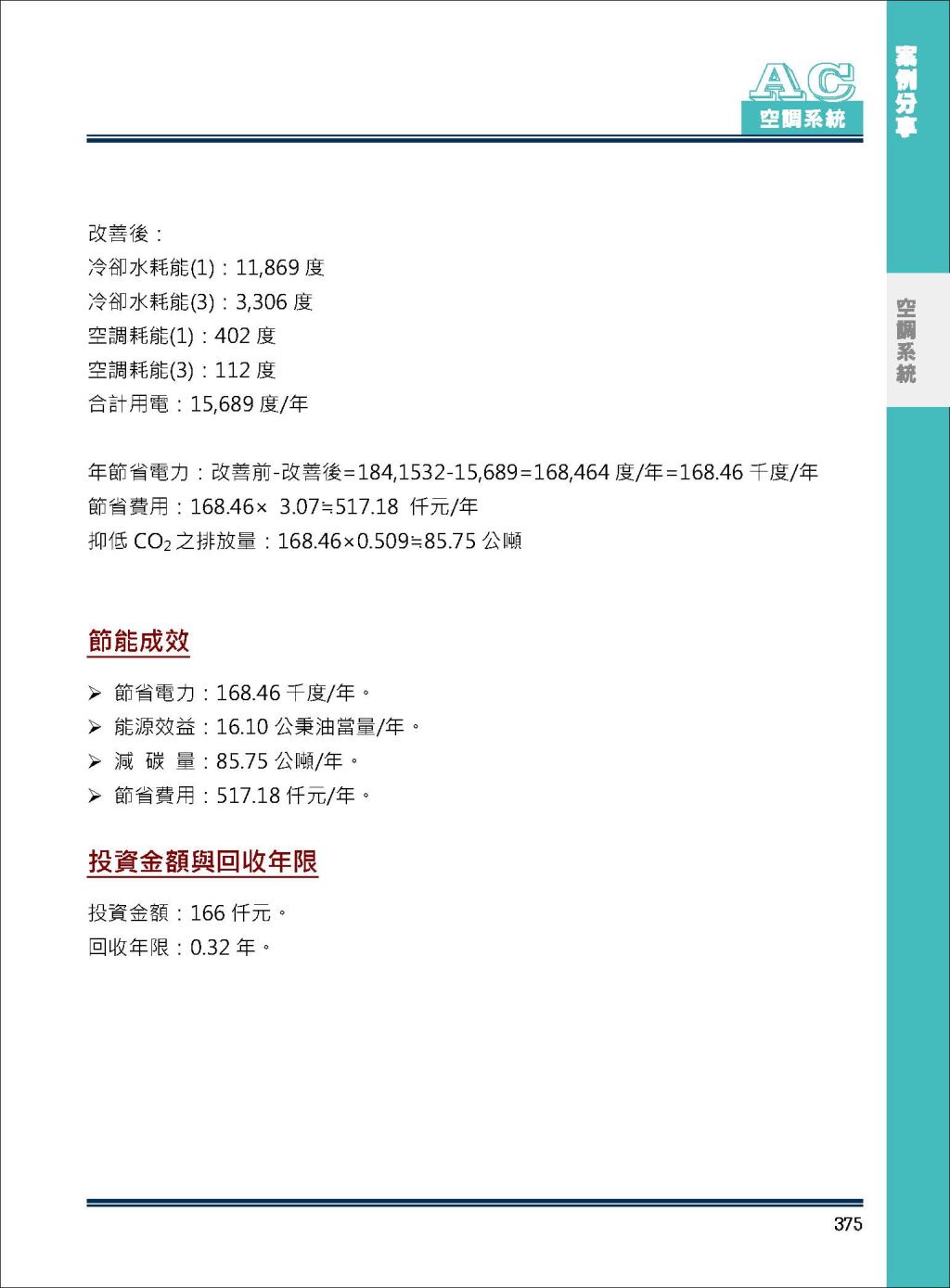 AC
空調系統

案例分享

空調系統

改善後：
冷卻水耗能(1)：11,869 度
冷卻水耗能(3)：3,306 度
空調耗能(1)：402 度
空調耗能(3)：112 度
合計用電：15,689 度/年

年節省電力：改善前-改善後=184,1532-15,689=168,464 度/年=168.46 千度/年
節省費用：168.46× 3.07≒517.18 仟元/年
抑低 $CO_2$ 之排放量：168.46×0.509≒85.75 公噸

節能成效

➢ 節省電力：168.46 千度/年。
➢ 能源效益：16.10 公秉油當量/年。
➢ 減 碳 量：85.75 公噸/年。
➢ 節省費用：517.18 仟元/年。

投資金額與回收年限

投資金額：166 仟元。
回收年限：0.32 年。

375